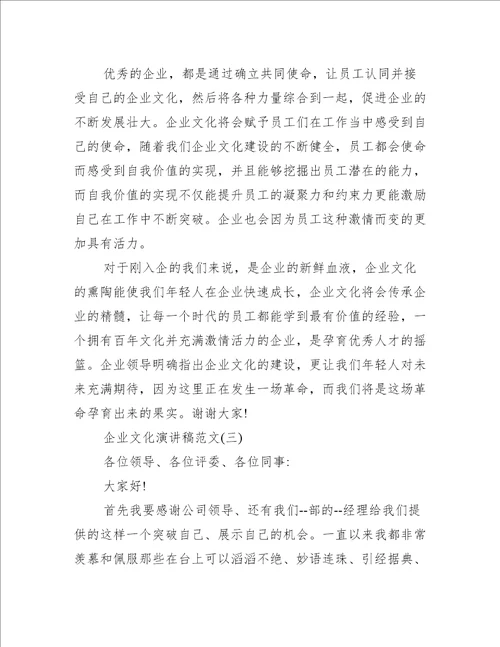 优秀的企业，都是通过确立共同使命，让员工认同并接受自己的企业文化，然后将各种力量综合到一起，促进企业的不断发展壮大。企业文化将会赋予员工们在工作当中感受到自己的使命，随着我们企业文化建设的不断健全，员工都会使命而感受到自我价值的实现，并且能够挖掘出员工潜在的能力，而自我价值的实现不仅能提升员工的凝聚力和约束力更能激励自己在工作中不断突破。企业也会因为员工这种激情而变的更加具有活力。

对于刚入企的我们来说，是企业的新鲜血液，企业文化的熏陶能使我们年轻人在企业快速成长，企业文化将会传承企业的精髓，让每一个时代的员工都能学到最有价值的经验，一个拥有百年文化并充满激情活力的企业，是孕育优秀人才的摇篮。企业领导明确指出企业文化的建设，更让我们年轻人对未来充满期待，因为这里正在发生一场革命，而我们将是这场革命孕育出来的果实。谢谢大家!

企业文化演讲稿范文(三)

各位领导、各位评委、各位同事:

大家好!

首先我要感谢公司领导、还有我们--部的--经理给我们提供的这样一个突破自己、展示自己的机会。一直以来我都非常羡慕和佩服那些在台上可以滔滔不绝、妙语连珠、引经据典、